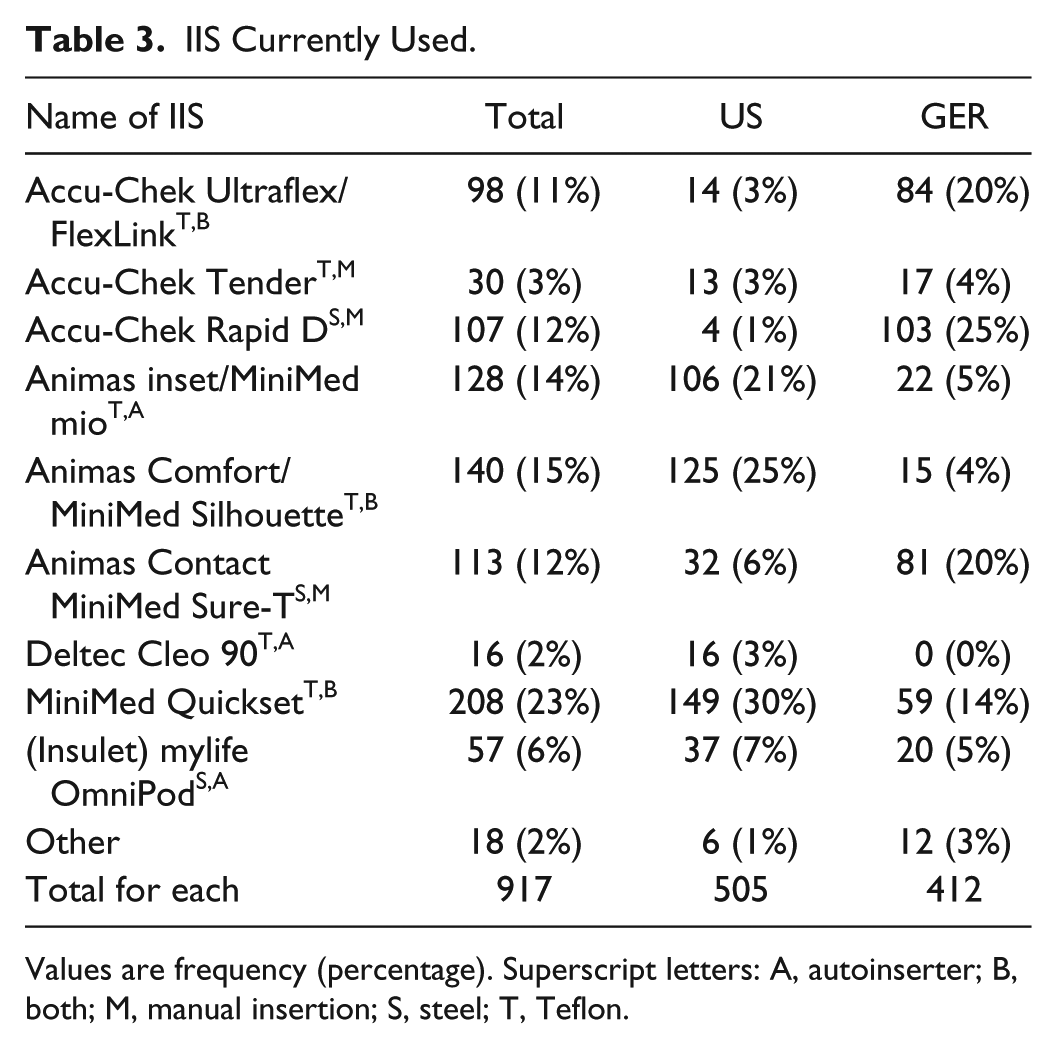 Table 3. IIS Currently Used.

| Name of IIS | Total | US | GER |
|---|---|---|---|
| Accu-Chek Ultraflex/ FlexLink$^{T,B}$ | 98 (11%) | 14 (3%) | 84 (20%) |
| Accu-Chek Tender$^{T,M}$ | 30 (3%) | 13 (3%) | 17 (4%) |
| Accu-Chek Rapid D$^{S,M}$ | 107 (12%) | 4 (1%) | 103 (25%) |
| Animas inset/MiniMed mio$^{T,A}$ | 128 (14%) | 106 (21%) | 22 (5%) |
| Animas Comfort/ MiniMed Silhouette$^{T,B}$ | 140 (15%) | 125 (25%) | 15 (4%) |
| Animas Contact MiniMed Sure-T$^{S,M}$ | 113 (12%) | 32 (6%) | 81 (20%) |
| Deltec Cleo 90$^{T,A}$ | 16 (2%) | 16 (3%) | 0 (0%) |
| MiniMed Quickset$^{T,B}$ | 208 (23%) | 149 (30%) | 59 (14%) |
| (Insulet) mylife OmniPod$^{S,A}$ | 57 (6%) | 37 (7%) | 20 (5%) |
| Other | 18 (2%) | 6 (1%) | 12 (3%) |
| Total for each | 917 | 505 | 412 |

Values are frequency (percentage). Superscript letters: A, autoinserter; B, both; M, manual insertion; S, steel; T, Teflon.